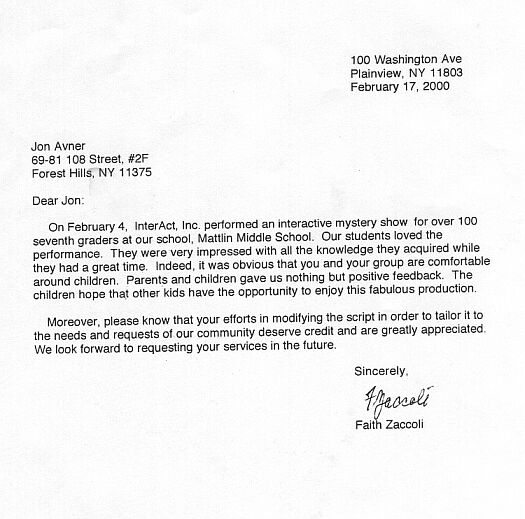 100 Washington Ave
Plainview, NY 11803
February 17, 2000

Jon Avner
69-81 108 Street, #2F
Forest Hills, NY 11375

Dear Jon:

On February 4, InterAct, Inc. performed an interactive mystery show for over 100 seventh graders at our school, Mattlin Middle School. Our students loved the performance. They were very impressed with all the knowledge they acquired while they had a great time. Indeed, it was obvious that you and your group are comfortable around children. Parents and children gave us nothing but positive feedback. The children hope that other kids have the opportunity to enjoy this fabulous production.

Moreover, please know that your efforts in modifying the script in order to tailor it to the needs and requests of our community deserve credit and are greatly appreciated. We look forward to requesting your services in the future.

Sincerely,

FZaccoli

Faith Zaccoli